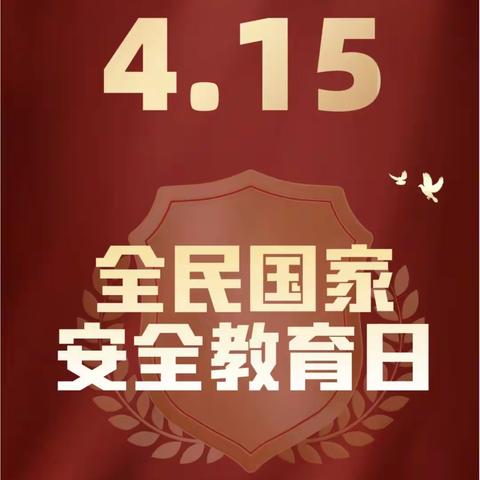 4.15

全民国家
安全教育日